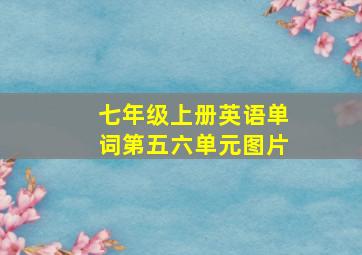 七年级上册英语单词第五六单元图片